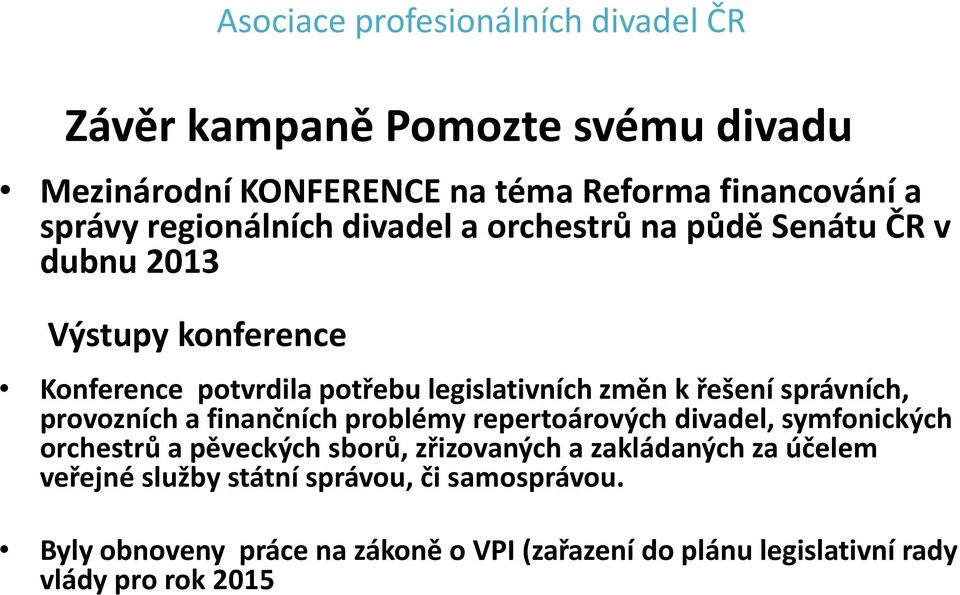 Asociace profesionálních divadel ČR

Závěr kampaně Pomozte svému divadu

• Mezinárodní KONFERENCE na téma Reforma financování a správy regionálních divadel a orchestrů na půdě Senátu ČR v dubnu 2013

Výstupy konference

• Konference potvrdila potřebu legislativních změn k řešení správních, provozních a finančních problémy repertoárových divadel, symfonických orchestrů a pěveckých sborů, zřizovaných a zakládaných za účelem veřejné služby státní správou, či samosprávou.

• Byly obnoveny práce na zákoně o VPI (zařazení do plánu legislativní rady vlády pro rok 2015